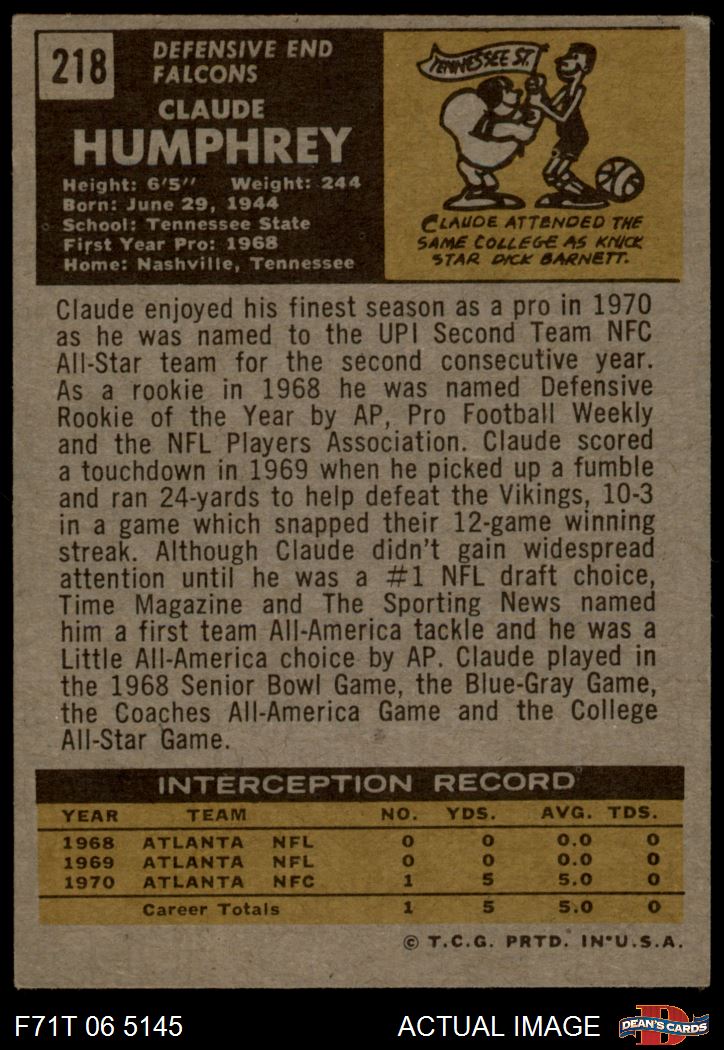 218

DEFENSIVE END
FALCONS

CLAUDE
HUMPHREY

Height: 6'5" Weight: 244
Born: June 29, 1944
School: Tennessee State
First Year Pro: 1968
Home: Nashville, Tennessee

TENNESSEE ST.

CLAUDE ATTENDED THE SAME COLLEGE AS KNICK STAR DICK BARNETT.

Claude enjoyed his finest season as a pro in 1970 as he was named to the UPI Second Team NFC All-Star team for the second consecutive year. As a rookie in 1968 he was named Defensive Rookie of the Year by AP, Pro Football Weekly and the NFL Players Association. Claude scored a touchdown in 1969 when he picked up a fumble and ran 24-yards to help defeat the Vikings, 10-3 in a game which snapped their 12-game winning streak. Although Claude didn't gain widespread attention until he was a #1 NFL draft choice, Time Magazine and The Sporting News named him a first team All-America tackle and he was a Little All-America choice by AP. Claude played in the 1968 Senior Bowl Game, the Blue-Gray Game, the Coaches All-America Game and the College All-Star Game.

INTERCEPTION RECORD

| YEAR | TEAM | | NO. | YDS. | AVG. | TDS. |
|---|---|---|---|---|---|---|
| 1968 | ATLANTA | NFL | 0 | 0 | 0.0 | 0 |
| 1969 | ATLANTA | NFL | 0 | 0 | 0.0 | 0 |
| 1970 | ATLANTA | NFC | 1 | 5 | 5.0 | 0 |
| | Career Totals | | 1 | 5 | 5.0 | 0 |

© T.C.G. PRTD. IN U.S.A.

F71T 06 5145

ACTUAL IMAGE

DEAN'S CARDS